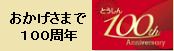 おかげさまで
100周年

とうしん
100th
Anniversary